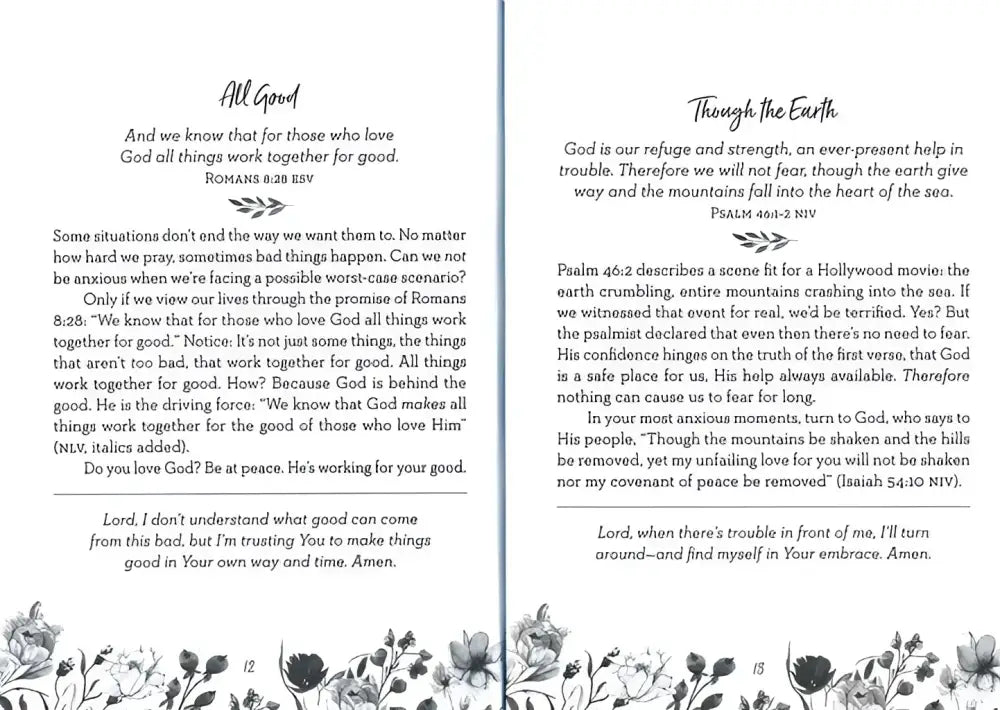 All Good

And we know that for those who love God all things work together for good.
ROMANS 8:28 ESV

Some situations don't end the way we want them to. No matter how hard we pray, sometimes bad things happen. Can we not be anxious when we're facing a possible worst-case scenario?

Only if we view our lives through the promise of Romans 8:28: "We know that for those who love God all things work together for good." Notice: It's not just some things, the things that aren't too bad, that work together for good. All things work together for good. How? Because God is behind the good. He is the driving force: "We know that God makes all things work together for the good of those who love Him" (NLV, italics added).

Do you love God? Be at peace. He's working for your good.

Lord, I don't understand what good can come from this bad, but I'm trusting You to make things good in Your own way and time. Amen.

12

Though the Earth

God is our refuge and strength, an ever-present help in trouble. Therefore we will not fear, though the earth give way and the mountains fall into the heart of the sea.
PSALM 46:1-2 NIV

Psalm 46:2 describes a scene fit for a Hollywood movie: the earth crumbling, entire mountains crashing into the sea. If we witnessed that event for real, we'd be terrified. Yes? But the psalmist declared that even then there's no need to fear. His confidence hinges on the truth of the first verse, that God is a safe place for us, His help always available. Therefore nothing can cause us to fear for long.

In your most anxious moments, turn to God, who says to His people, "Though the mountains be shaken and the hills be removed, yet my unfailing love for you will not be shaken nor my covenant of peace be removed" (Isaiah 54:10 NIV).

Lord, when there's trouble in front of me, I'll turn around—and find myself in Your embrace. Amen.

13